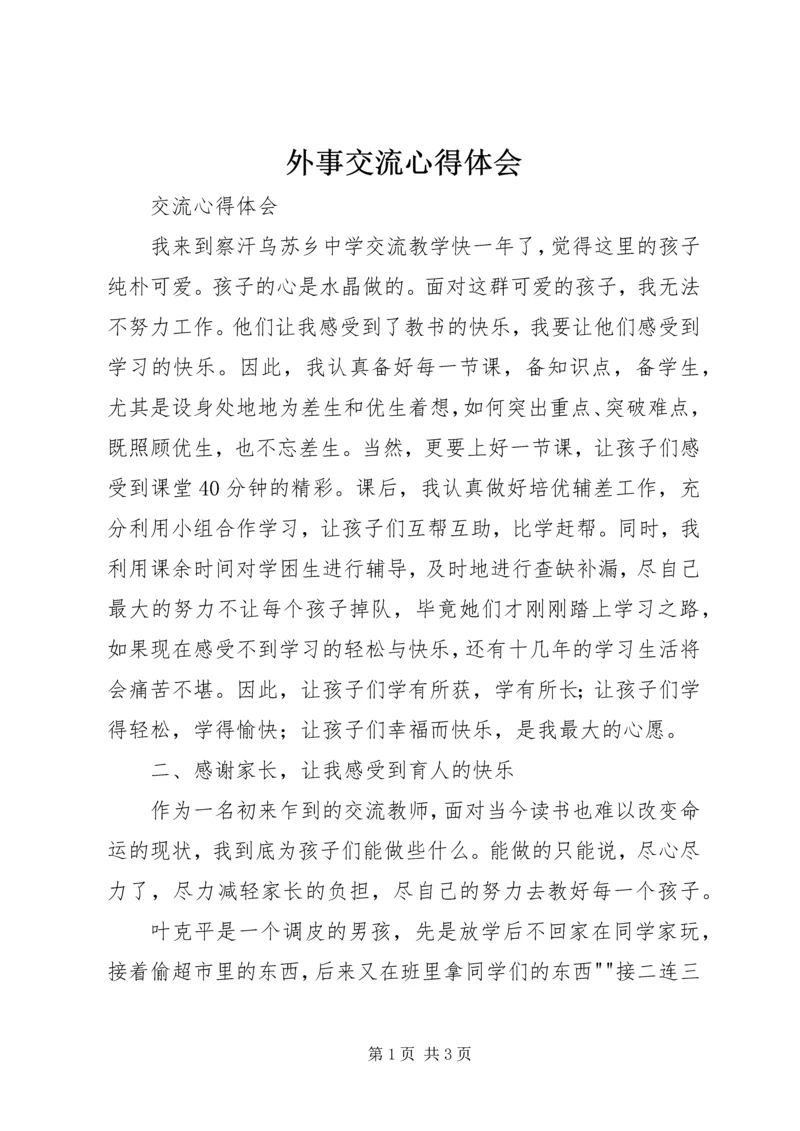 外事交流心得体会

交流心得体会

我来到察汗乌苏乡中学交流教学快一年了，觉得这里的孩子纯朴可爱。孩子的心是水晶做的。面对这群可爱的孩子，我无法不努力工作。他们让我感受到了教书的快乐，我要让他们感受到学习的快乐。因此，我认真备好每一节课，备知识点，备学生，尤其是设身处地地为差生和优生着想，如何突出重点、突破难点，既照顾优生，也不忘差生。当然，更要上好一节课，让孩子们感受到课堂40分钟的精彩。课后，我认真做好培优辅差工作，充分利用小组合作学习，让孩子们互帮互助，比学赶帮。同时，我利用课余时间对学困生进行辅导，及时地进行查缺补漏，尽自己最大的努力不让每个孩子掉队，毕竟她们才刚刚踏上学习之路，如果现在感受不到学习的轻松与快乐，还有十几年的学习生活将会痛苦不堪。因此，让孩子们学有所获，学有所长；让孩子们学得轻松，学得愉快；让孩子们幸福而快乐，是我最大的心愿。

二、感谢家长，让我感受到育人的快乐

作为一名初来乍到的交流教师，面对当今读书也难以改变命运的现状，我到底为孩子们能做些什么。能做的只能说，尽心尽力了，尽力减轻家长的负担，尽自己的努力去教好每一个孩子。

叶克平是一个调皮的男孩，先是放学后不回家在同学家玩，接着偷超市里的东西，后来又在班里拿同学们的东西""接二连三

第1页 共3页